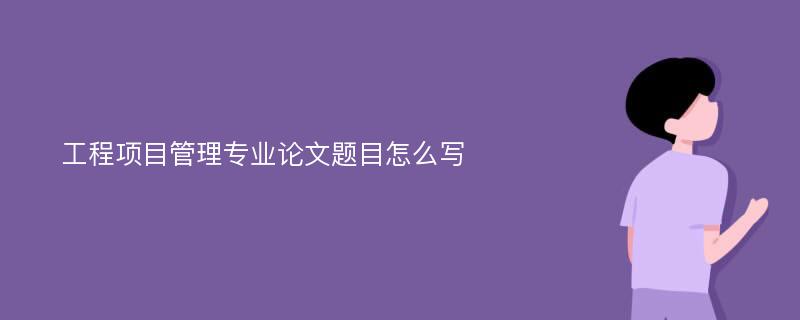 工程项目管理专业论文题目怎么写